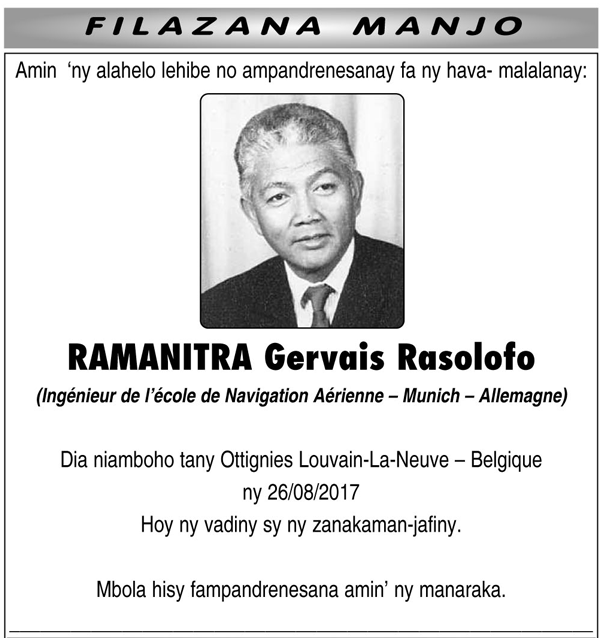 FILAZANA MANJO

Amin 'ny alahelo lehibe no ampandrenesanay fa ny hava- malalanay:

RAMANITRA Gervais Rasolofo

(Ingénieur de l'école de Navigation Aérienne – Munich – Allemagne)

Dia niamboho tany Ottignies Louvain-La-Neuve – Belgique
ny 26/08/2017
Hoy ny vadiny sy ny zanakaman-jafiny.

Mbola hisy fampandrenesana amin' ny manaraka.